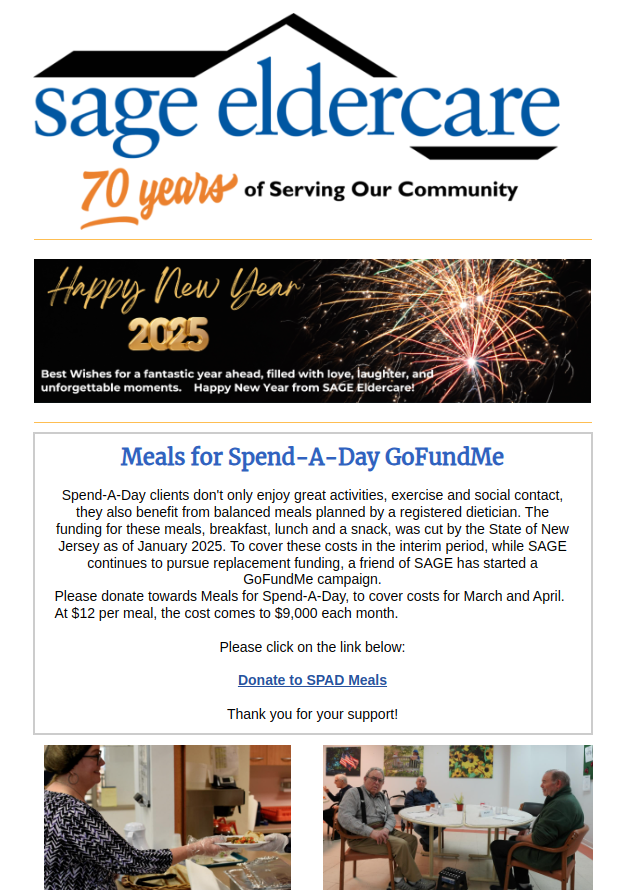 sage eldercare

70 years of Serving Our Community

Happy New Year

2025

Best Wishes for a fantastic year ahead, filled with love, laughter, and unforgettable moments. Happy New Year from SAGE Eldercare!

Meals for Spend-A-Day GoFundMe

Spend-A-Day clients don't only enjoy great activities, exercise and social contact, they also benefit from balanced meals planned by a registered dietician. The funding for these meals, breakfast, lunch and a snack, was cut by the State of New Jersey as of January 2025. To cover these costs in the interim period, while SAGE continues to pursue replacement funding, a friend of SAGE has started a GoFundMe campaign.
Please donate towards Meals for Spend-A-Day, to cover costs for March and April. At $12 per meal, the cost comes to $9,000 each month.

Please click on the link below:

Donate to SPAD Meals

Thank you for your support!